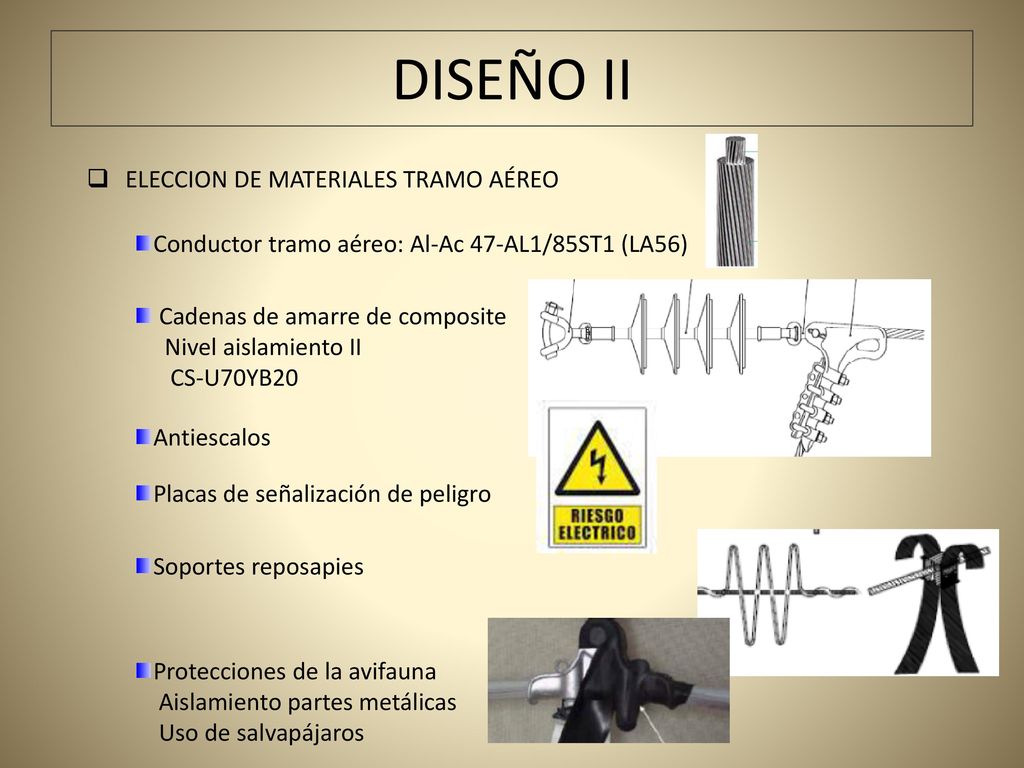 DISEÑO II

ELECCION DE MATERIALES TRAMO AÉREO

Conductor tramo aéreo: Al-Ac 47-AL1/85ST1 (LA56)

Cadenas de amarre de composite
Nivel aislamiento II
CS-U70YB20

Antiescalos

Placas de señalización de peligro

RIESGO ELECTRICO

Soportes reposapies

Protecciones de la avifauna
Aislamiento partes metálicas
Uso de salvapájaros